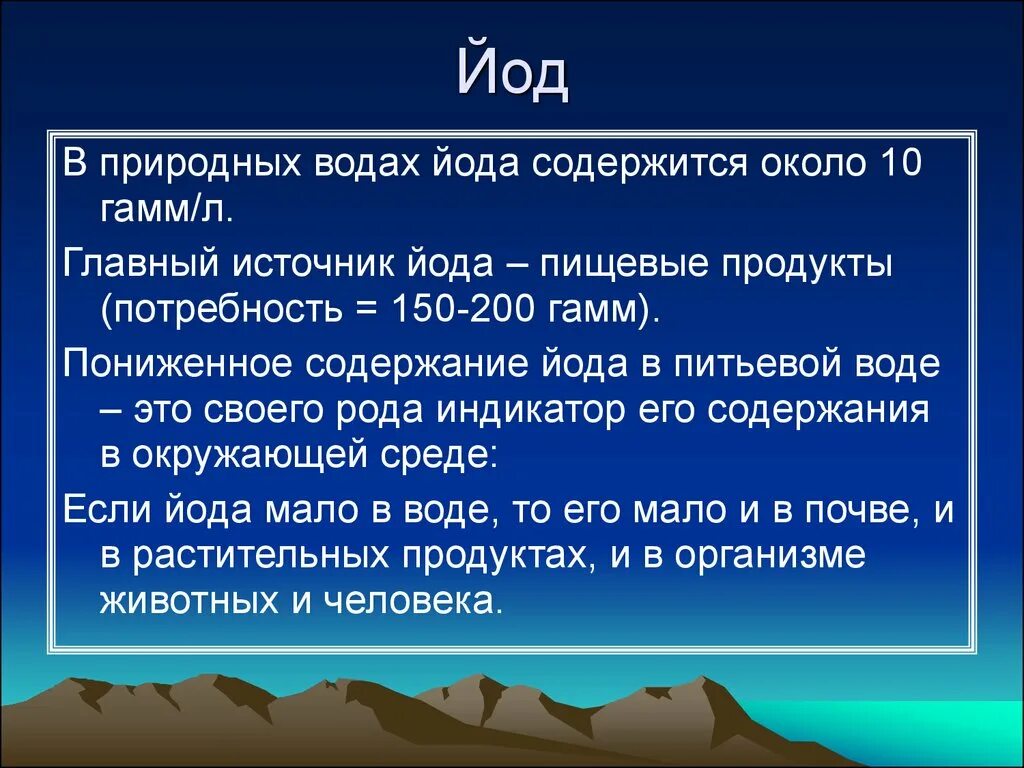 Йод

В природных водах йода содержится около 10 гамм/л.

Главный источник йода – пищевые продукты (потребность = 150-200 гамм).

Пониженное содержание йода в питьевой воде – это своего рода индикатор его содержания в окружающей среде:

Если йода мало в воде, то его мало и в почве, и в растительных продуктах, и в организме животных и человека.